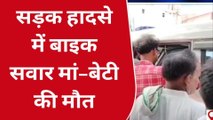 सड़क हादसे में बाइक सवार मां-बेटी की मौत